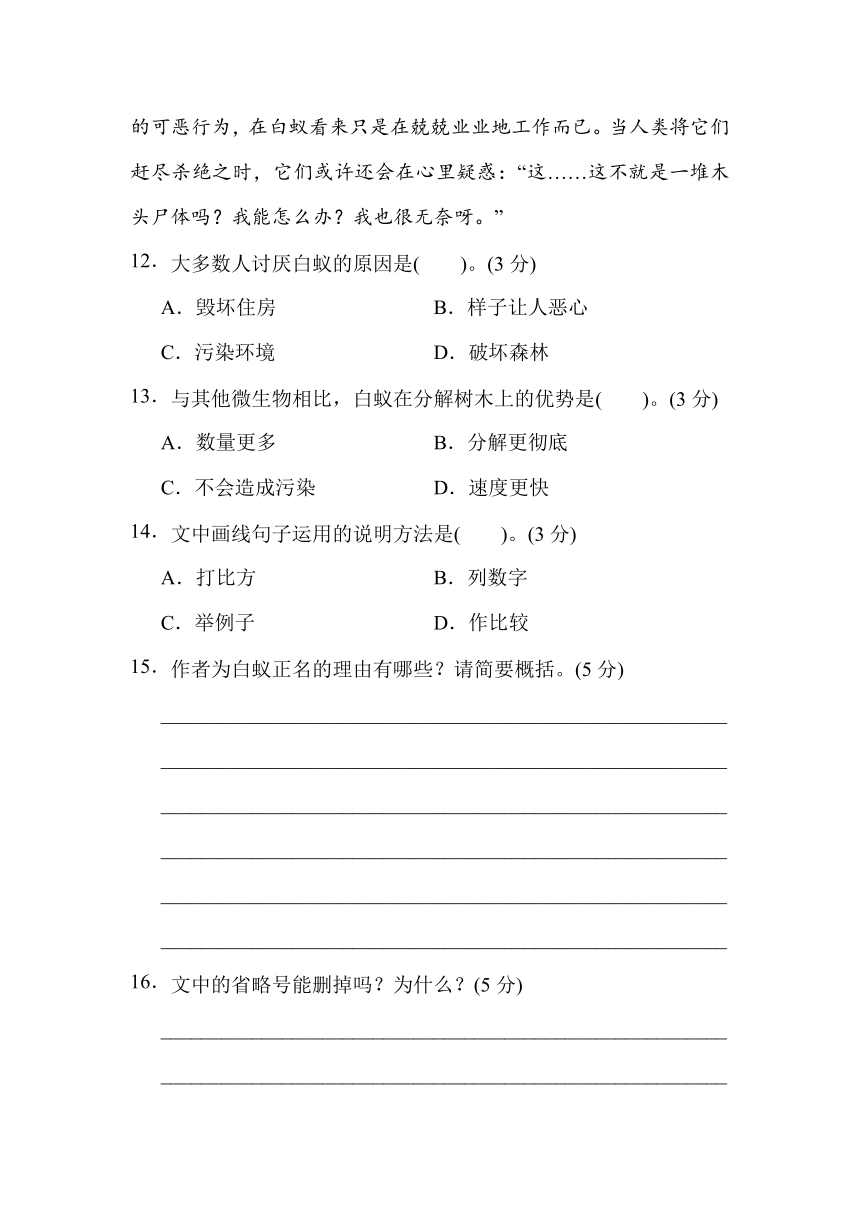 的可恶行为，在白蚁看来只是在兢兢业业地工作而已。当人类将它们赶尽杀绝之时，它们或许还会在心里疑惑：“这……这不就是一堆木头尸体吗？我能怎么办？我也很无奈呀。”

12．大多数人讨厌白蚁的原因是(　　)。(3 分)

A．毁坏住房　　B．样子让人恶心

C．污染环境　　D．破坏森林

13．与其他微生物相比，白蚁在分解树木上的优势是(　　)。(3 分)

A．数量更多　　B．分解更彻底

C．不会造成污染　　D．速度更快

14．文中画线句子运用的说明方法是(　　)。(3 分)

A．打比方　　B．列数字

C．举例子　　D．作比较

15．作者为白蚁正名的理由有哪些？请简要概括。(5 分)

16．文中的省略号能删掉吗？为什么？(5 分)